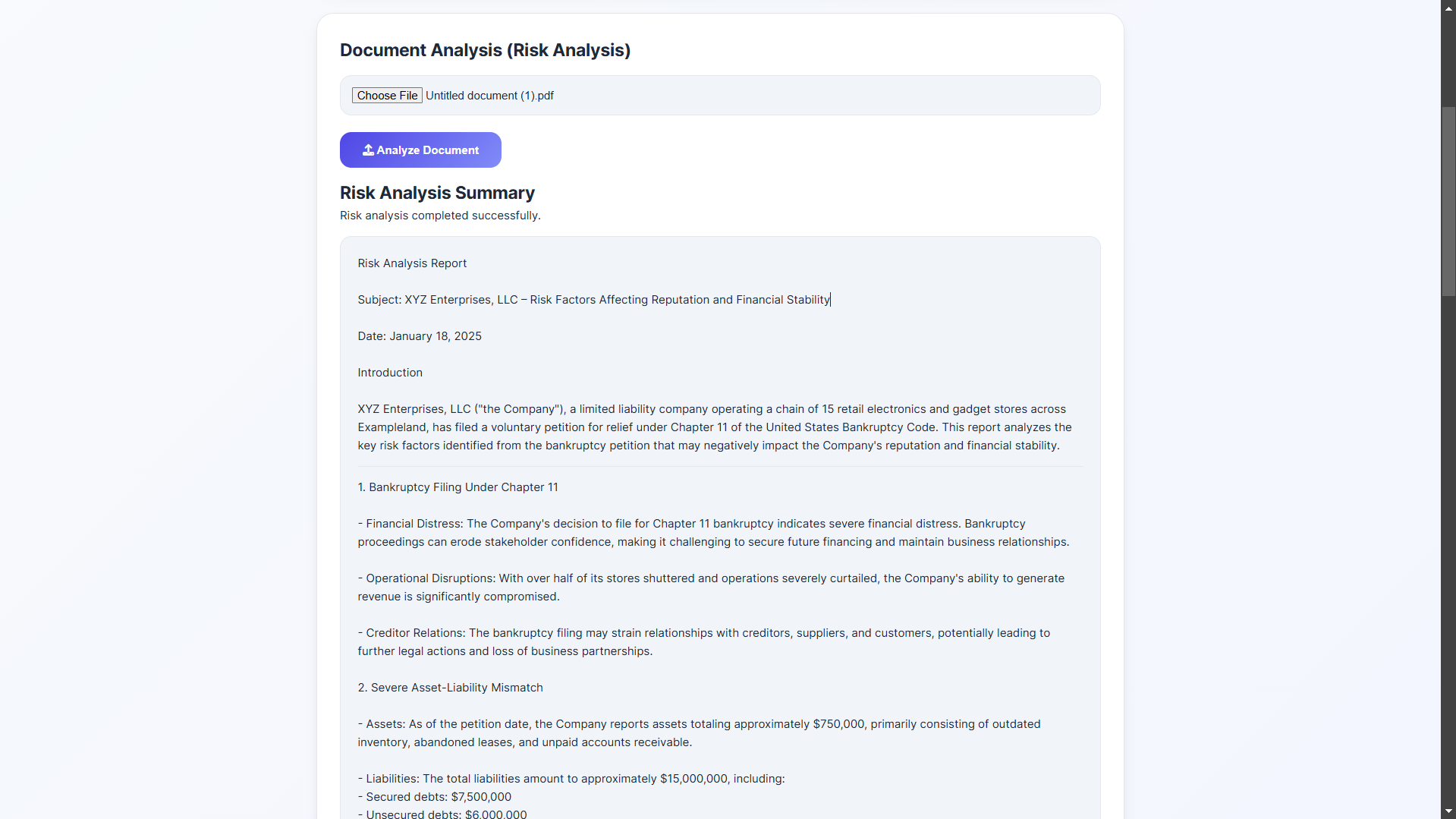 Document Analysis (Risk Analysis)

Choose File Untitled document (1).pdf

Analyze Document

Risk Analysis Summary

Risk analysis completed successfully.

Risk Analysis Report

Subject: XYZ Enterprises, LLC – Risk Factors Affecting Reputation and Financial Stability

Date: January 18, 2025

Introduction

XYZ Enterprises, LLC ("the Company"), a limited liability company operating a chain of 15 retail electronics and gadget stores across Exampleland, has filed a voluntary petition for relief under Chapter 11 of the United States Bankruptcy Code. This report analyzes the key risk factors identified from the bankruptcy petition that may negatively impact the Company's reputation and financial stability.

1. Bankruptcy Filing Under Chapter 11

- Financial Distress: The Company's decision to file for Chapter 11 bankruptcy indicates severe financial distress. Bankruptcy proceedings can erode stakeholder confidence, making it challenging to secure future financing and maintain business relationships.

- Operational Disruptions: With over half of its stores shuttered and operations severely curtailed, the Company's ability to generate revenue is significantly compromised.

- Creditor Relations: The bankruptcy filing may strain relationships with creditors, suppliers, and customers, potentially leading to further legal actions and loss of business partnerships.

2. Severe Asset-Liability Mismatch

- Assets: As of the petition date, the Company reports assets totaling approximately $750,000, primarily consisting of outdated inventory, abandoned leases, and unpaid accounts receivable.

- Liabilities: The total liabilities amount to approximately $15,000,000, including:
- Secured debts: $7,500,000
- Unsecured debts: $6,000,000